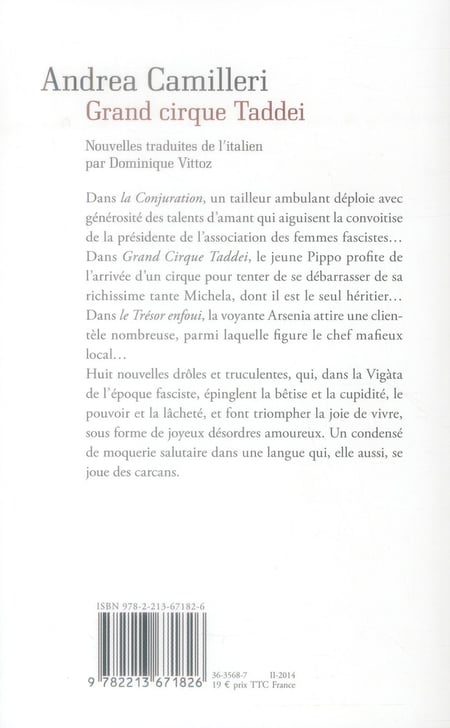 Andrea Camilleri
Grand cirque Taddei

Nouvelles traduites de l'italien par Dominique Vittoz

Dans la Conjuration, un tailleur ambulant déploie avec générosité des talents d'amant qui aiguisent la convoitise de la présidente de l'association des femmes fascistes… Dans Grand Cirque Taddei, le jeune Pippo profite de l'arrivée d'un cirque pour tenter de se débarrasser de sa richissime tante Michela, dont il est le seul héritier… Dans le Trésor enfoui, la voyante Arsenia attire une clientèle nombreuse, parmi laquelle figure le chef mafieux local…
Huit nouvelles drôles et truculentes, qui, dans la Vigàta de l'époque fasciste, épinglent la bêtise et la cupidité, le pouvoir et la lâcheté, et font triompher la joie de vivre, sous forme de joyeux désordres amoureux. Un condensé de moquerie salutaire dans une langue qui, elle aussi, se joue des carcans.

ISBN 978-2-213-67182-6

9 782213 671826

36-3568-7 II-2014
19 € prix TTC France